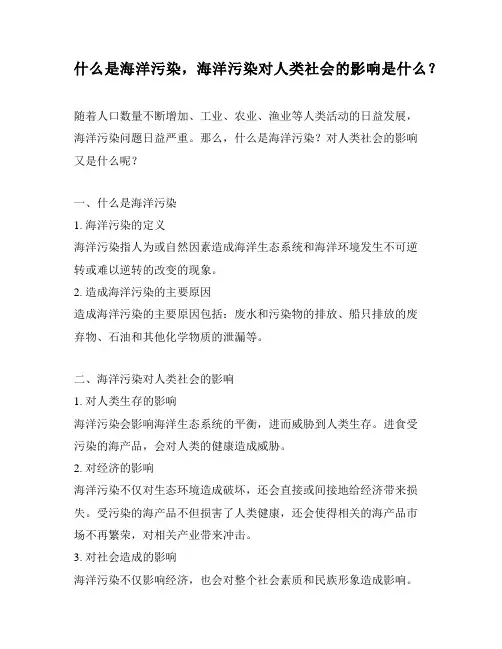 什么是海洋污染，海洋污染对人类社会的影响是什么？

随着人口数量不断增加、工业、农业、渔业等人类活动的日益发展，海洋污染问题日益严重。那么，什么是海洋污染？对人类社会的影响又是什么呢？

一、什么是海洋污染
1. 海洋污染的定义
海洋污染指人为或自然因素造成海洋生态系统和海洋环境发生不可逆转或难以逆转的改变的现象。
2. 造成海洋污染的主要原因
造成海洋污染的主要原因包括：废水和污染物的排放、船只排放的废弃物、石油和其他化学物质的泄漏等。

二、海洋污染对人类社会的影响
1. 对人类生存的影响
海洋污染会影响海洋生态系统的平衡，进而威胁到人类生存。进食受污染的海产品，会对人类的健康造成威胁。
2. 对经济的影响
海洋污染不仅对生态环境造成破坏，还会直接或间接地给经济带来损失。受污染的海产品不但损害了人类健康，还会使得相关的海产品市场不再繁荣，对相关产业带来冲击。
3. 对社会造成的影响
海洋污染不仅影响经济，也会对整个社会素质和民族形象造成影响。